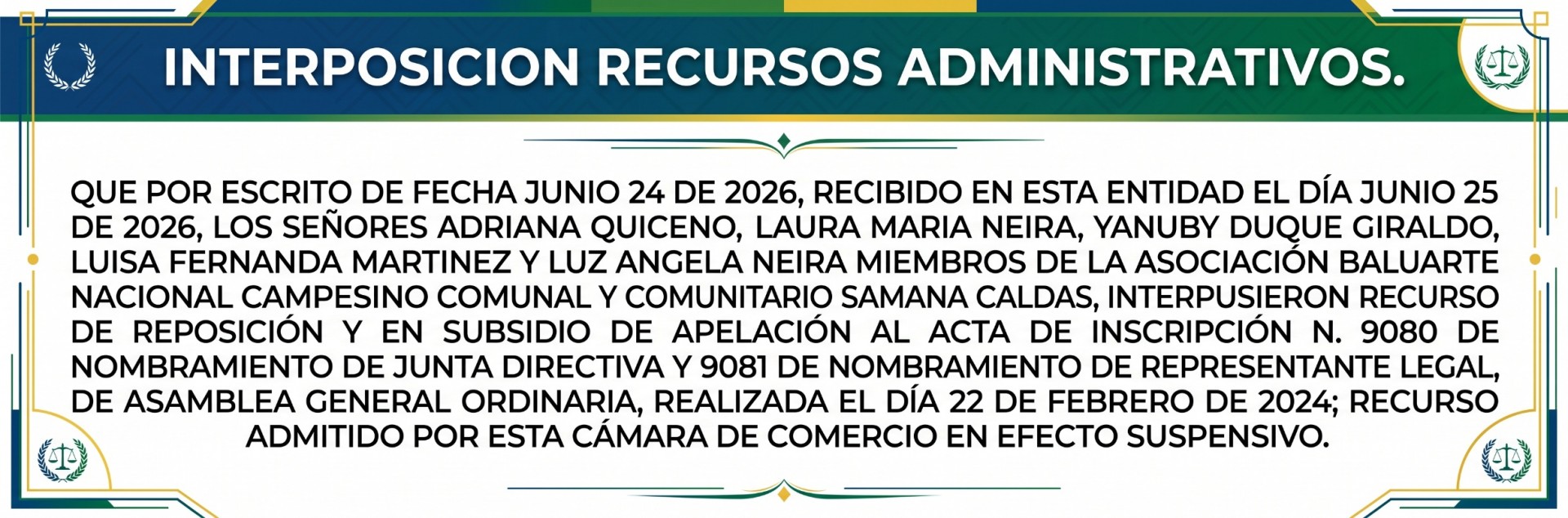 INTERPOSICION RECURSOS ADMINISTRATIVOS.

QUE POR ESCRITO DE FECHA JUNIO 24 DE 2026, RECIBIDO EN ESTA ENTIDAD EL DÍA JUNIO 25 DE 2026, LOS SEÑORES ADRIANA QUICENO, LAURA MARIA NEIRA, YANUBY DUQUE GIRALDO, LUISA FERNANDA MARTINEZ Y LUZ ANGELA NEIRA MIEMBROS DE LA ASOCIACIÓN BALUARTE NACIONAL CAMPESINO COMUNAL Y COMUNITARIO SAMANA CALDAS, INTERPUSIERON RECURSO DE REPOSICIÓN Y EN SUBSIDIO DE APELACIÓN AL ACTA DE INSCRIPCIÓN N. 9080 DE NOMBRAMIENTO DE JUNTA DIRECTIVA Y 9081 DE NOMBRAMIENTO DE REPRESENTANTE LEGAL, DE ASAMBLEA GENERAL ORDINARIA, REALIZADA EL DÍA 22 DE FEBRERO DE 2024; RECURSO ADMITIDO POR ESTA CÁMARA DE COMERCIO EN EFECTO SUSPENSIVO.